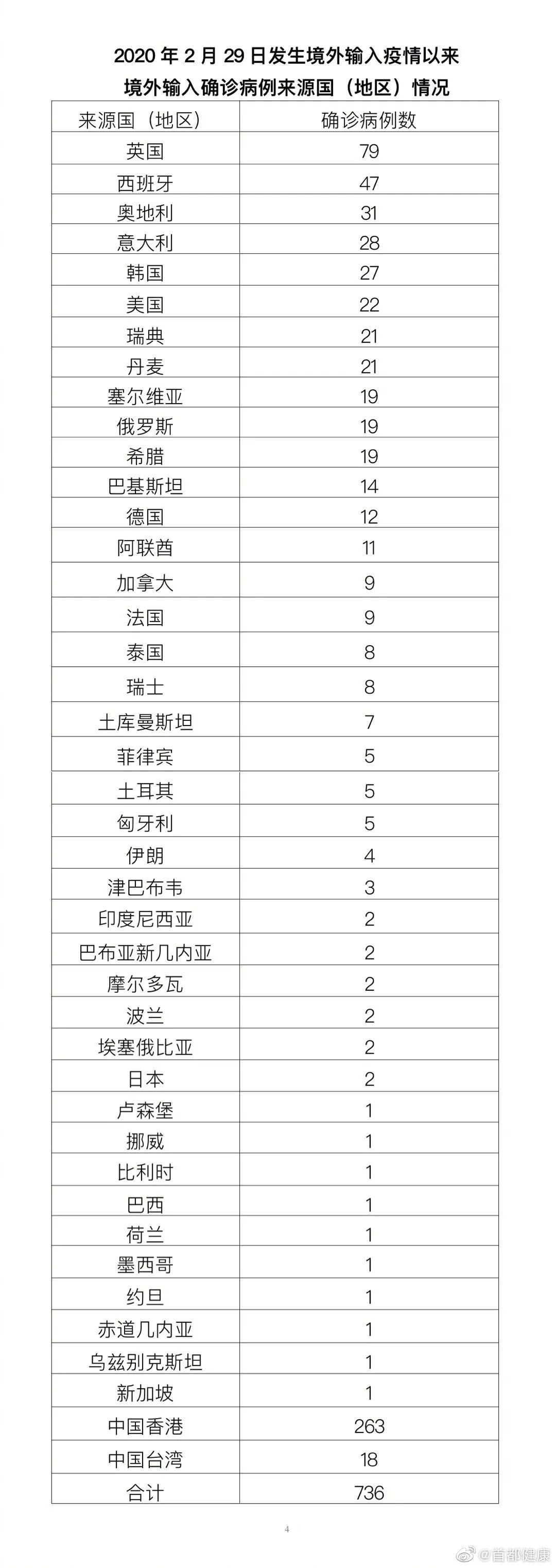 2020 年 2 月 29 日发生境外输入疫情以来
境外输入确诊病例来源国（地区）情况

| 来源国（地区） | 确诊病例数 |
|---|---|
| 英国 | 79 |
| 西班牙 | 47 |
| 奥地利 | 31 |
| 意大利 | 28 |
| 韩国 | 27 |
| 美国 | 22 |
| 瑞典 | 21 |
| 丹麦 | 21 |
| 塞尔维亚 | 19 |
| 俄罗斯 | 19 |
| 希腊 | 19 |
| 巴基斯坦 | 14 |
| 德国 | 12 |
| 阿联酋 | 11 |
| 加拿大 | 9 |
| 法国 | 9 |
| 泰国 | 8 |
| 瑞士 | 8 |
| 土库曼斯坦 | 7 |
| 菲律宾 | 5 |
| 土耳其 | 5 |
| 匈牙利 | 5 |
| 伊朗 | 4 |
| 津巴布韦 | 3 |
| 印度尼西亚 | 2 |
| 巴布亚新几内亚 | 2 |
| 摩尔多瓦 | 2 |
| 波兰 | 2 |
| 埃塞俄比亚 | 2 |
| 日本 | 2 |
| 卢森堡 | 1 |
| 挪威 | 1 |
| 比利时 | 1 |
| 巴西 | 1 |
| 荷兰 | 1 |
| 墨西哥 | 1 |
| 约旦 | 1 |
| 赤道几内亚 | 1 |
| 乌兹别克斯坦 | 1 |
| 新加坡 | 1 |
| 中国香港 | 263 |
| 中国台湾 | 18 |
| 合计 | 736 |

4

@首都健康